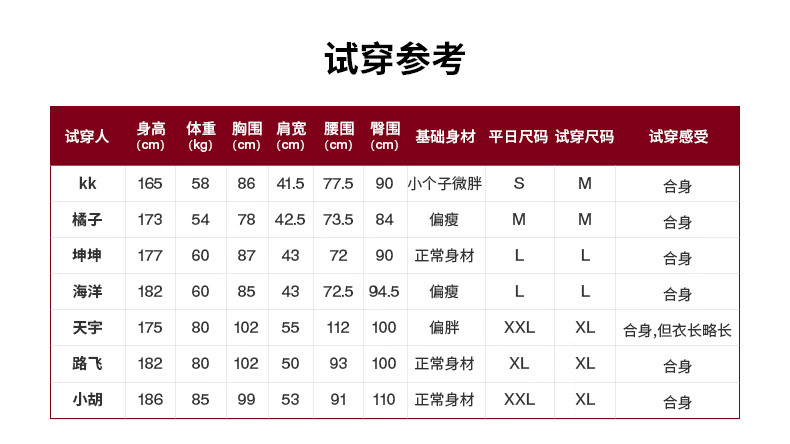 试穿参考

| 试穿人 | 身高（cm） | 体重（kg） | 胸围（cm） | 肩宽（cm） | 腰围（cm） | 臀围（cm） | 基础身材 | 平日尺码 | 试穿尺码 | 试穿感受 |
|---|---|---|---|---|---|---|---|---|---|---|
| kk | 165 | 58 | 86 | 41.5 | 77.5 | 90 | 小个子微胖 | S | M | 合身 |
| 橘子 | 173 | 54 | 78 | 42.5 | 73.5 | 84 | 偏瘦 | M | M | 合身 |
| 坤坤 | 177 | 60 | 87 | 43 | 72 | 90 | 正常身材 | L | L | 合身 |
| 海洋 | 182 | 60 | 85 | 43 | 72.5 | 94.5 | 偏瘦 | L | L | 合身 |
| 天宇 | 175 | 80 | 102 | 55 | 112 | 100 | 偏胖 | XXL | XL | 合身,但衣长略长 |
| 路飞 | 182 | 80 | 102 | 50 | 93 | 100 | 正常身材 | XL | XL | 合身 |
| 小胡 | 186 | 85 | 99 | 53 | 91 | 110 | 正常身材 | XXL | XL | 合身 |